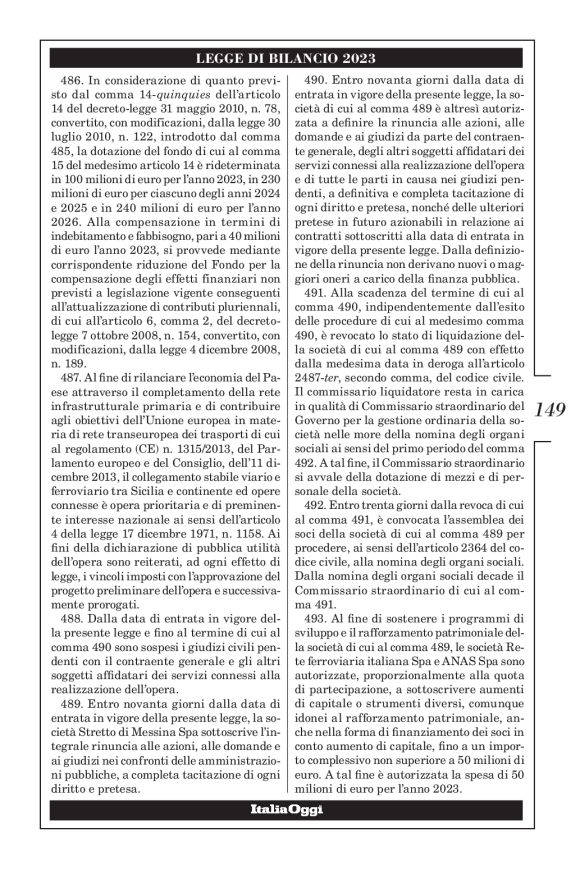 LEGGE DI BILANCIO 2023

486. In considerazione di quanto previsto dal comma 14-quinquies dell'articolo 14 del decreto-legge 31 maggio 2010, n. 78, convertito, con modificazioni, dalla legge 30 luglio 2010, n. 122, introdotto dal comma 485, la dotazione del fondo di cui al comma 15 del medesimo articolo 14 è rideterminata in 100 milioni di euro per l'anno 2023, in 230 milioni di euro per ciascuno degli anni 2024 e 2025 e in 240 milioni di euro per l'anno 2026. Alla compensazione in termini di indebitamento e fabbisogno, pari a 40 milioni di euro l'anno 2023, si provvede mediante corrispondente riduzione del Fondo per la compensazione degli effetti finanziari non previsti a legislazione vigente conseguenti all'attualizzazione di contributi pluriennali, di cui all'articolo 6, comma 2, del decreto-legge 7 ottobre 2008, n. 154, convertito, con modificazioni, dalla legge 4 dicembre 2008, n. 189.

487. Al fine di rilanciare l'economia del Paese attraverso il completamento della rete infrastrutturale primaria e di contribuire agli obiettivi dell'Unione europea in materia di rete transeuropea dei trasporti di cui al regolamento (CE) n. 1315/2013, del Parlamento europeo e del Consiglio, dell'11 dicembre 2013, il collegamento stabile viario e ferroviario tra Sicilia e continente ed opere connesse è opera prioritaria e di preminente interesse nazionale ai sensi dell'articolo 4 della legge 17 dicembre 1971, n. 1158. Ai fini della dichiarazione di pubblica utilità dell'opera sono reiterati, ad ogni effetto di legge, i vincoli imposti con l'approvazione del progetto preliminare dell'opera e successivamente prorogati.

488. Dalla data di entrata in vigore della presente legge e fino al termine di cui al comma 490 sono sospesi i giudizi civili pendenti con il contraente generale e gli altri soggetti affidatari dei servizi connessi alla realizzazione dell'opera.

489. Entro novanta giorni dalla data di entrata in vigore della presente legge, la società Stretto di Messina Spa sottoscrive l'integrale rinuncia alle azioni, alle domande e ai giudizi nei confronti delle amministrazioni pubbliche, a completa tacitazione di ogni diritto e pretesa.

490. Entro novanta giorni dalla data di entrata in vigore della presente legge, la società di cui al comma 489 è altresì autorizzata a definire la rinuncia alle azioni, alle domande e ai giudizi da parte del contraente generale, degli altri soggetti affidatari dei servizi connessi alla realizzazione dell'opera e di tutte le parti in causa nei giudizi pendenti, a definitiva e completa tacitazione di ogni diritto e pretesa, nonché delle ulteriori pretese in futuro azionabili in relazione ai contratti sottoscritti alla data di entrata in vigore della presente legge. Dalla definizione della rinuncia non derivano nuovi o maggiori oneri a carico della finanza pubblica.

491. Alla scadenza del termine di cui al comma 490, indipendentemente dall'esito delle procedure di cui al medesimo comma 490, è revocato lo stato di liquidazione della società di cui al comma 489 con effetto dalla medesima data in deroga all'articolo 2487-ter, secondo comma, del codice civile. Il commissario liquidatore resta in carica in qualità di Commissario straordinario del Governo per la gestione ordinaria della società nelle more della nomina degli organi sociali ai sensi del primo periodo del comma 492. A tal fine, il Commissario straordinario si avvale della dotazione di mezzi e di personale della società.

492. Entro trenta giorni dalla revoca di cui al comma 491, è convocata l'assemblea dei soci della società di cui al comma 489 per procedere, ai sensi dell'articolo 2364 del codice civile, alla nomina degli organi sociali. Dalla nomina degli organi sociali decade il Commissario straordinario di cui al comma 491.

493. Al fine di sostenere i programmi di sviluppo e il rafforzamento patrimoniale della società di cui al comma 489, le società Rete ferroviaria italiana Spa e ANAS Spa sono autorizzate, proporzionalmente alla quota di partecipazione, a sottoscrivere aumenti di capitale o strumenti diversi, comunque idonei al rafforzamento patrimoniale, anche nella forma di finanziamento dei soci in conto aumento di capitale, fino a un importo complessivo non superiore a 50 milioni di euro. A tal fine è autorizzata la spesa di 50 milioni di euro per l'anno 2023.

149

ItaliaOggi